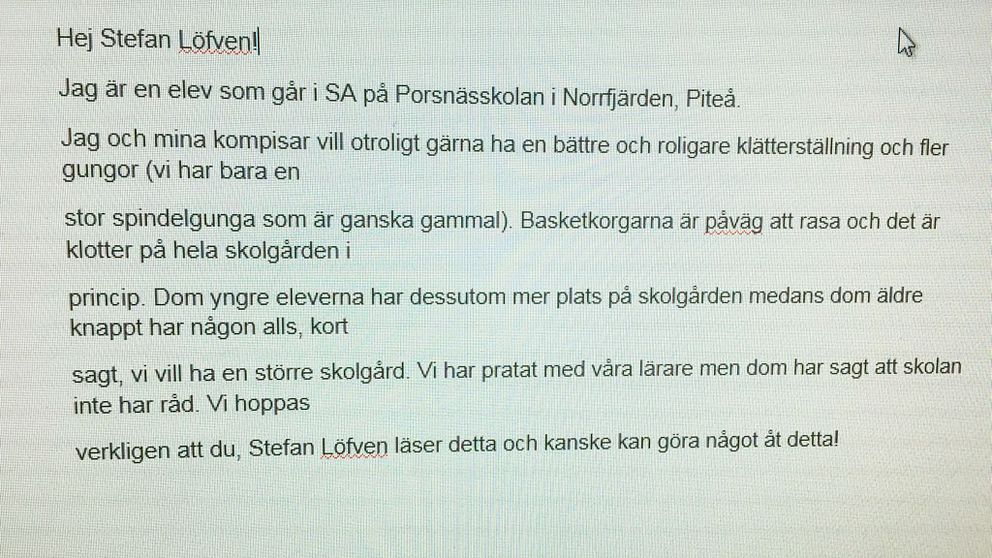 Hej Stefan Löfven!

Jag är en elev som går i SA på Porsnässkolan i Norrfjärden, Piteå.

Jag och mina kompisar vill otroligt gärna ha en bättre och roligare klätterställning och fler gungor (vi har bara en

stor spindelgunga som är ganska gammal). Basketkorgarna är påväg att rasa och det är klotter på hela skolgården i

princip. Dom yngre eleverna har dessutom mer plats på skolgården medans dom äldre knappt har någon alls, kort

sagt, vi vill ha en större skolgård. Vi har pratat med våra lärare men dom har sagt att skolan inte har råd. Vi hoppas

verkligen att du, Stefan Löfven läser detta och kanske kan göra något åt detta!